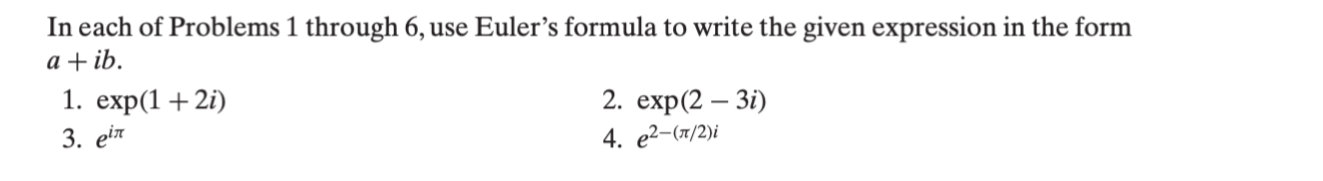 In each of Problems 1 through 6, use Euler's formula to write the given expression in the form $a + ib$.

1. $\exp(1 + 2i)$

2. $\exp(2 - 3i)$

3. $e^{i\pi}$

4. $e^{2-(\pi/2)i}$